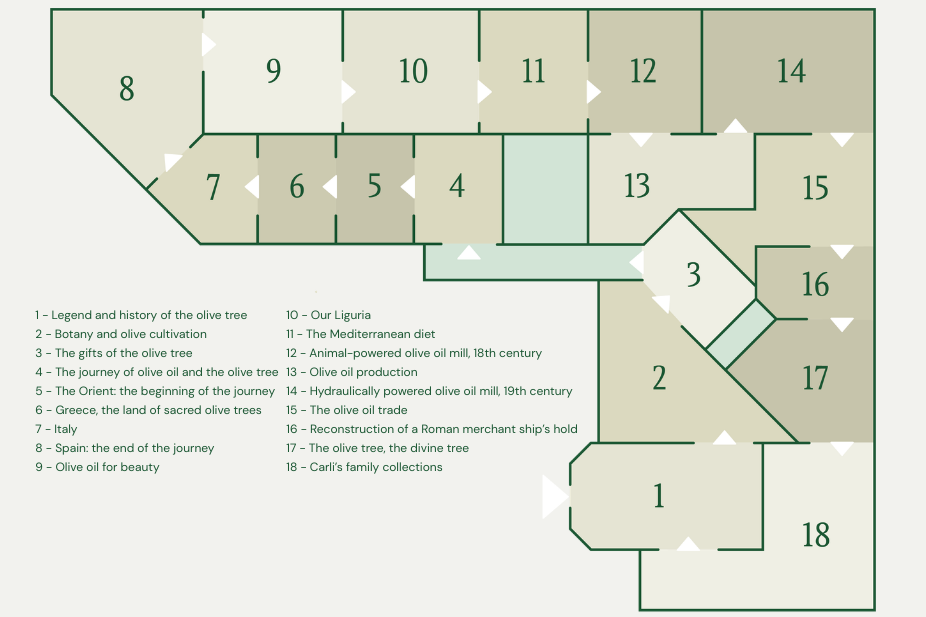 8

9

10

11

12

14

7

6

5

4

13

15

3

16

2

17

1

18

1 - Legend and history of the olive tree
2 - Botany and olive cultivation
3 - The gifts of the olive tree
4 - The journey of olive oil and the olive tree
5 - The Orient: the beginning of the journey
6 - Greece, the land of sacred olive trees
7 - Italy
8 - Spain: the end of the journey
9 - Olive oil for beauty

10 - Our Liguria
11 - The Mediterranean diet
12 - Animal-powered olive oil mill, 18th century
13 - Olive oil production
14 - Hydraulically powered olive oil mill, 19th century
15 - The olive oil trade
16 - Reconstruction of a Roman merchant ship's hold
17 - The olive tree, the divine tree
18 - Carli's family collections